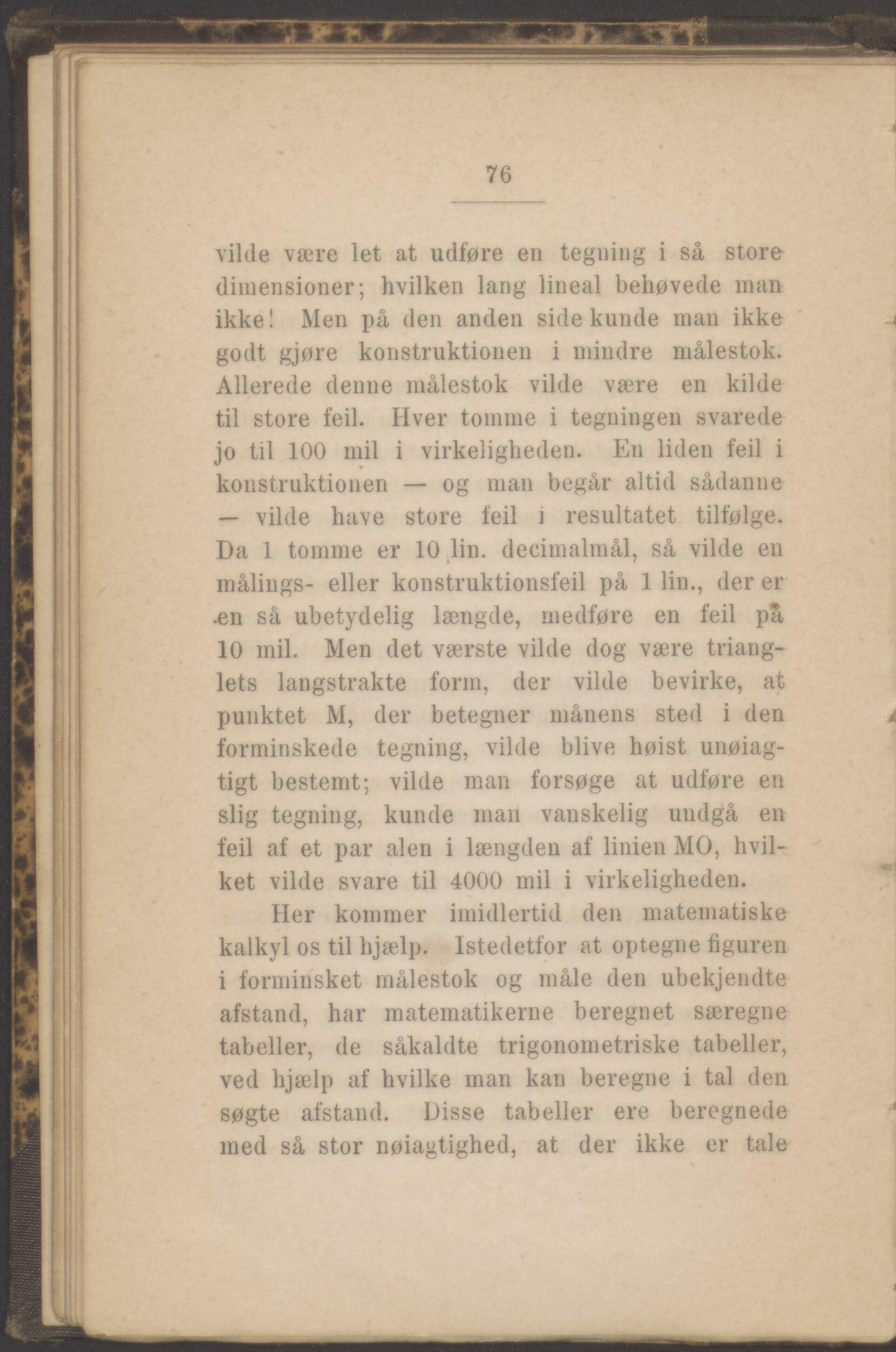 76

vilde være let at udføre en tegning i så store dimensioner; hvilken lang lineal behøvede man ikke! Men på den anden side kunde man ikke godt gjøre konstruktionen i mindre målestok. Allerede denne målestok vilde være en kilde til store feil. Hver tomme i tegningen svarede jo til 100 mil i virkeligheden. En liden feil i konstruktionen — og man begår altid sådanne — vilde have store feil i resultatet tilfølge. Da 1 tomme er 10 lin. decimalmål, så vilde en målings- eller konstruktionsfeil på 1 lin., der er en så ubetydelig længde, medføre en feil på 10 mil. Men det værste vilde dog være trianglets langstrakte form, der vilde bevirke, at punktet M, der betegner månens sted i den forminskede tegning, vilde blive høist unøiagtigt bestemt; vilde man forsøge at udføre en slig tegning, kunde man vanskelig undgå en feil af et par alen i længden af linien MO, hvilket vilde svare til 4000 mil i virkeligheden.

Her kommer imidlertid den matematiske kalkyl os til hjælp. Istedetfor at optegne figuren i forminsket målestok og måle den ubekjendte afstand, har matematikerne beregnet særegne tabeller, de såkaldte trigonometriske tabeller, ved hjælp af hvilke man kan beregne i tal den søgte afstand. Disse tabeller ere beregnede med så stor nøiagtighed, at der ikke er tale